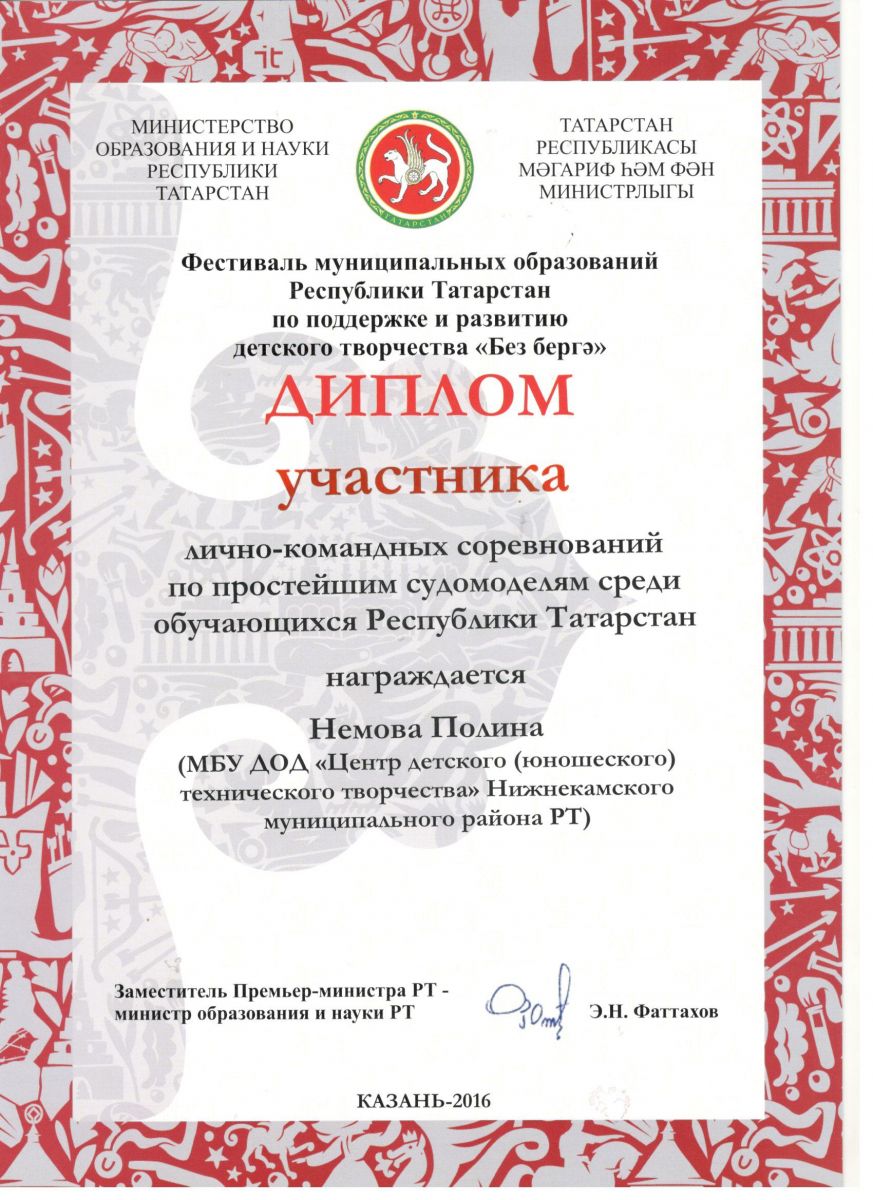 МИНИСТЕРСТВО ОБРАЗОВАНИЯ И НАУКИ РЕСПУБЛИКИ ТАТАРСТАН

ТАТАРСТАН

ТАТАРСТАН РЕСПУБЛИКАСЫ МӘГАРИФ ҺӘМ ФӘН МИНИСТРЛЫГЫ

Фестиваль муниципальных образований Республики Татарстан по поддержке и развитию детского творчества «Без бергә»

ДИПЛОМ

участника

лично-командных соревнований по простейшим судомоделям среди обучающихся Республики Татарстан

награждается

Немова Полина

(МБУ ДОД «Центр детского (юношеского) технического творчества» Нижнекамского муниципального района РТ)

Заместитель Премьер-министра РТ - министр образования и науки РТ

Э.Н. Фаттахов

КАЗАНЬ-2016